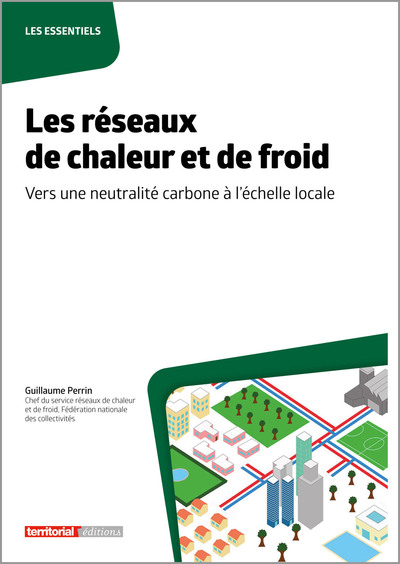 LES ESSENTIELS

Les réseaux de chaleur et de froid

Vers une neutralité carbone à l'échelle locale

Guillaume Perrin
Chef du service réseaux de chaleur et de froid, Fédération nationale des collectivités

territorial éditions